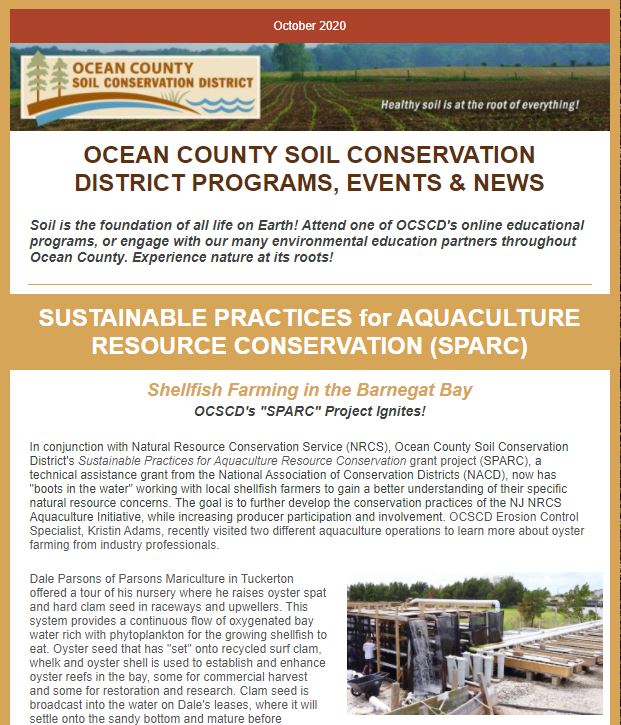 October 2020

OCEAN COUNTY SOIL CONSERVATION DISTRICT

Healthy soil is at the root of everything!

OCEAN COUNTY SOIL CONSERVATION DISTRICT PROGRAMS, EVENTS & NEWS

Soil is the foundation of all life on Earth! Attend one of OCSCD's online educational programs, or engage with our many environmental education partners throughout Ocean County. Experience nature at its roots!

SUSTAINABLE PRACTICES for AQUACULTURE RESOURCE CONSERVATION (SPARC)

Shellfish Farming in the Barnegat Bay

OCSCD's "SPARC" Project Ignites!

In conjunction with Natural Resource Conservation Service (NRCS), Ocean County Soil Conservation District's Sustainable Practices for Aquaculture Resource Conservation grant project (SPARC), a technical assistance grant from the National Association of Conservation Districts (NACD), now has "boots in the water" working with local shellfish farmers to gain a better understanding of their specific natural resource concerns. The goal is to further develop the conservation practices of the NJ NRCS Aquaculture Initiative, while increasing producer participation and involvement. OCSCD Erosion Control Specialist, Kristin Adams, recently visited two different aquaculture operations to learn more about oyster farming from industry professionals.

Dale Parsons of Parsons Mariculture in Tuckerton offered a tour of his nursery where he raises oyster spat and hard clam seed in raceways and upwellers. This system provides a continuous flow of oxygenated bay water rich with phytoplankton for the growing shellfish to eat. Oyster seed that has "set" onto recycled surf clam, whelk and oyster shell is used to establish and enhance oyster reefs in the bay, some for commercial harvest and some for restoration and research. Clam seed is broadcast into the water on Dale's leases, where it will settle onto the sandy bottom and mature before